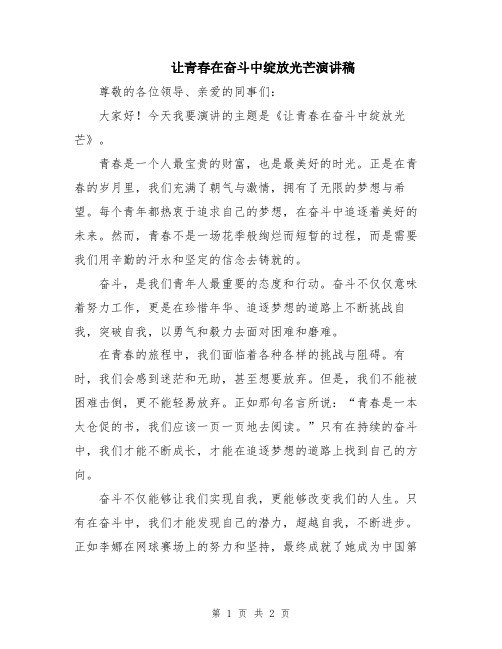 让青春在奋斗中绽放光芒演讲稿

尊敬的各位领导、亲爱的同事们:

大家好！今天我要演讲的主题是《让青春在奋斗中绽放光芒》。

青春是一个人最宝贵的财富，也是最美好的时光。正是在青春的岁月里，我们充满了朝气与激情，拥有了无限的梦想与希望。每个青年都热衷于追求自己的梦想，在奋斗中追逐着美好的未来。然而，青春不是一场花季般绚烂而短暂的过程，而是需要我们用辛勤的汗水和坚定的信念去铸就的。

奋斗，是我们青年人最重要的态度和行动。奋斗不仅仅意味着努力工作，更是在珍惜年华、追逐梦想的道路上不断挑战自我，突破自我，以勇气和毅力去面对困难和磨难。

在青春的旅程中，我们面临着各种各样的挑战与阻碍。有时，我们会感到迷茫和无助，甚至想要放弃。但是，我们不能被困难击倒，更不能轻易放弃。正如那句名言所说：“青春是一本太仓促的书，我们应该一页一页地去阅读。”只有在持续的奋斗中，我们才能不断成长，才能在追逐梦想的道路上找到自己的方向。

奋斗不仅能够让我们实现自我，更能够改变我们的人生。只有在奋斗中，我们才能发现自己的潜力，超越自我，不断进步。正如李娜在网球赛场上的努力和坚持，最终成就了她成为中国第

第 1 页 共 2 页